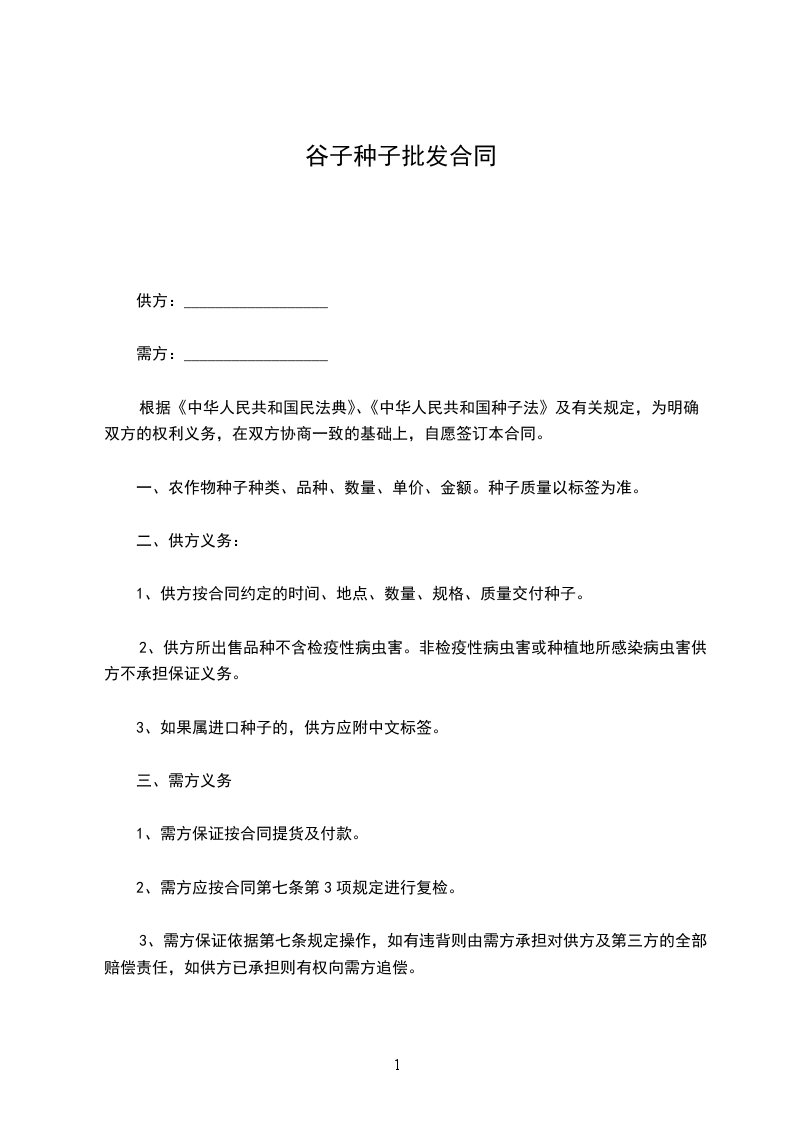 谷子种子批发合同

供方：__________________

需方：__________________

根据《中华人民共和国民法典》、《中华人民共和国种子法》及有关规定，为明确双方的权利义务，在双方协商一致的基础上，自愿签订本合同。

一、农作物种子种类、品种、数量、单价、金额。种子质量以标签为准。

二、供方义务：

1、供方按合同约定的时间、地点、数量、规格、质量交付种子。

2、供方所出售品种不含检疫性病虫害。非检疫性病虫害或种植地所感染病虫害供方不承担保证义务。

3、如果属进口种子的，供方应附中文标签。

三、需方义务

1、需方保证按合同提货及付款。

2、需方应按合同第七条第 3 项规定进行复检。

3、需方保证依据第七条规定操作，如有违背则由需方承担对供方及第三方的全部赔偿责任，如供方已承担则有权向需方追偿。

1